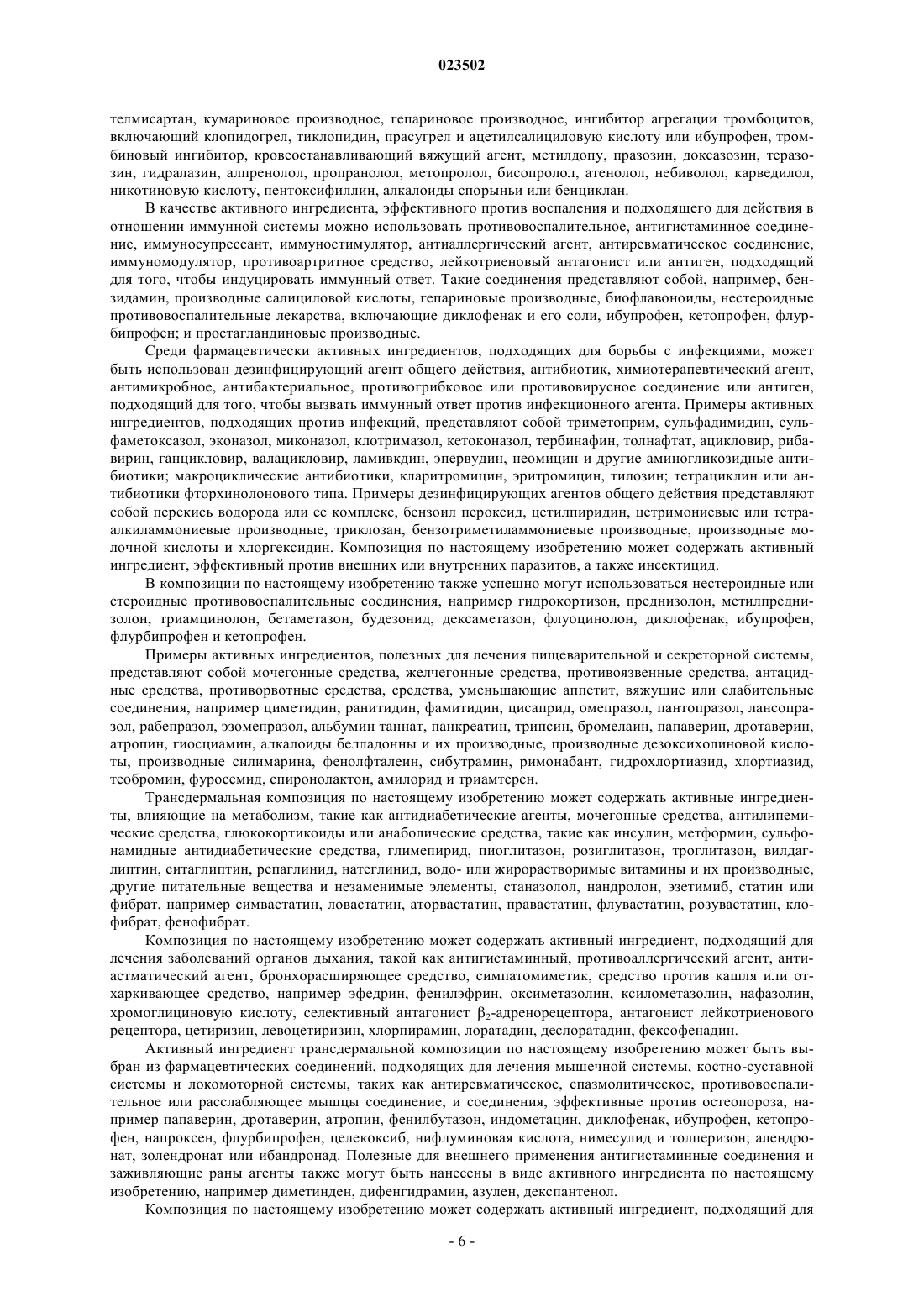 023502

телмисартан, кумариновое производное, гепариновое производное, ингибитор агрегации тромбоцитов, включающий клопидогрел, тиклопидин, прасугрел и ацетилсалициловую кислоту или ибупрофен, тромбиновый ингибитор, кровеостанавливающий вяжущий агент, метилдопу, празозин, доксазозин, теразозин, гидралазин, алпренолол, пропранолол, метопролол, бисопролол, атенолол, небиволол, карведилол, никотиновую кислоту, пентоксифиллин, алкалоиды спорыньи или бенциклан.

В качестве активного ингредиента, эффективного против воспаления и подходящего для действия в отношении иммунной системы можно использовать противовоспалительное, антигистаминное соединение, иммуносупрессант, иммуностимулятор, антиаллергический агент, антиревматическое соединение, иммуномодулятор, противоартритное средство, лейкотриеновый антагонист или антиген, подходящий для того, чтобы индуцировать иммунный ответ. Такие соединения представляют собой, например, бензидамин, производные салициловой кислоты, гепариновые производные, биофлавоноиды, нестероидные противовоспалительные лекарства, включающие диклофенак и его соли, ибупрофен, кетопрофен, флурбипрофен; и простагландиновые производные.

Среди фармацевтически активных ингредиентов, подходящих для борьбы с инфекциями, может быть использован дезинфицирующий агент общего действия, антибиотик, химиотерапевтический агент, антимикробное, антибактериальное, противогрибковое или противовирусное соединение или антиген, подходящий для того, чтобы вызвать иммунный ответ против инфекционного агента. Примеры активных ингредиентов, подходящих против инфекций, представляют собой триметоприм, сульфадимидин, сульфаметоксазол, эконазол, миконазол, клотримазол, кетоконазол, тербинафин, толнафтат, ацикловир, рибавирин, ганцикловир, валацикловир, ламивкдин, эпервудин, неомицин и другие аминогликозидные антибиотики; макроциклические антибиотики, кларитромицин, эритромицин, тилозин; тетрациклин или антибиотики фторхинолонового типа. Примеры дезинфицирующих агентов общего действия представляют собой перекись водорода или ее комплекс, бензоил пероксид, цетилпиридин, цетримониевые или тетраалкиламмониевые производные, триклозан, бензотриметиламмониевые производные, производные молочной кислоты и хлоргексидин. Композиция по настоящему изобретению может содержать активный ингредиент, эффективный против внешних или внутренних паразитов, а также инсектицид.

В композиции по настоящему изобретению также успешно могут использоваться нестероидные или стероидные противовоспалительные соединения, например гидрокортизон, преднизолон, метилпреднизолон, триамцинолон, бетаметазон, будезонид, дексаметазон, флуоцинолон, диклофенак, ибупрофен, флурбипрофен и кетопрофен.

Примеры активных ингредиентов, полезных для лечения пищеварительной и секреторной системы, представляют собой мочегонные средства, желчегонные средства, противоязвенные средства, антацидные средства, противорвотные средства, средства, уменьшающие аппетит, вяжущие или слабительные соединения, например циметидин, ранитидин, фамитидин, цисаприд, омепразол, пантопразол, лансопразол, рабепразол, эзомепразол, альбумин таннат, панкреатин, трипсин, бромелаин, папаверин, дротаверин, атропин, гиосциамин, алкалоиды белладонны и их производные, производные дезоксихолиновой кислоты, производные силимарина, фенолфталеин, сибутрамин, римонабант, гидрохлортиазид, хлортиазид, теобромин, фуросемид, спиронолактон, амилорид и триамтерен.

Трансдермальная композиция по настоящему изобретению может содержать активные ингредиенты, влияющие на метаболизм, такие как антидиабетические агенты, мочегонные средства, антилипемические средства, глюкокортикоиды или анаболические средства, такие как инсулин, метформин, сульфонамидные антидиабетические средства, глимепирид, пиоглитазон, розиглитазон, троглитазон, вилдаглиптин, ситаглиптин, репаглинид, натеглинид, водо- или жирорастворимые витамины и их производные, другие питательные вещества и незаменимые элементы, станазолол, нандролон, эзетимиб, статин или фибрат, например симвастатин, ловастатин, аторвастатин, правастатин, флувастатин, розувастатин, клофибрат, фенофибрат.

Композиция по настоящему изобретению может содержать активный ингредиент, подходящий для лечения заболеваний органов дыхания, такой как антигистаминный, противоаллергический агент, антиастматический агент, бронхорасширяющее средство, симпатомиметик, средство против кашля или отхаркивающее средство, например эфедрин, фенилэфрин, оксиметазолин, ксилометазолин, нафазолин, хромоглициновую кислоту, селективный антагонист $\beta_2$-адренорецептора, антагонист лейкотриенового рецептора, цетиризин, левоцетиризин, хлорпирамин, лоратадин, деслоратадин, фексофенадин.

Активный ингредиент трансдермальной композиции по настоящему изобретению может быть выбран из фармацевтических соединений, подходящих для лечения мышечной системы, костно-суставной системы и локомоторной системы, таких как антиревматическое, спазмолитическое, противовоспалительное или расслабляющее мышцы соединение, и соединения, эффективные против остеопороза, например папаверин, дротаверин, атропин, фенилбутазон, индометацин, диклофенак, ибупрофен, кетопрофен, напроксен, флурбипрофен, целекоксиб, нифлуминовая кислота, нимесулид и толперизон; алендронат, золендронат или ибандронад. Полезные для внешнего применения антигистаминные соединения и заживляющие раны агенты также могут быть нанесены в виде активного ингредиента по настоящему изобретению, например диметинден, дифенгидрамин, азулен, декспантенол.

Композиция по настоящему изобретению может содержать активный ингредиент, подходящий для

- 6 -